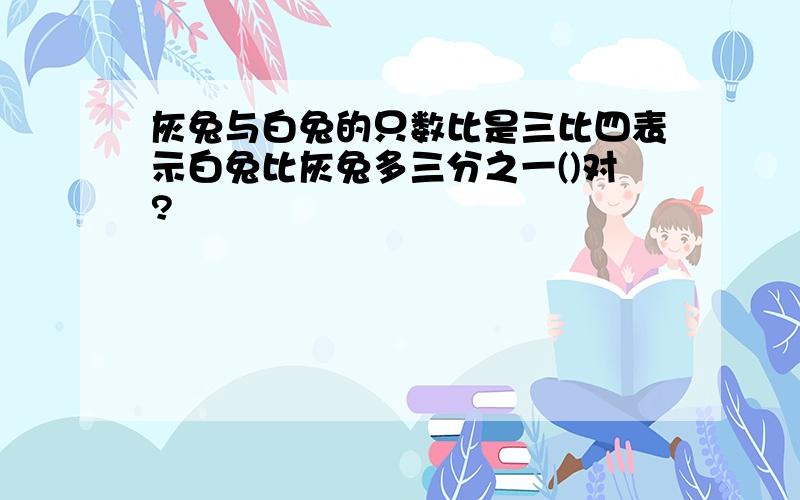 灰兔与白兔的只数比是三比四表示白兔比灰兔多三分之一()对?